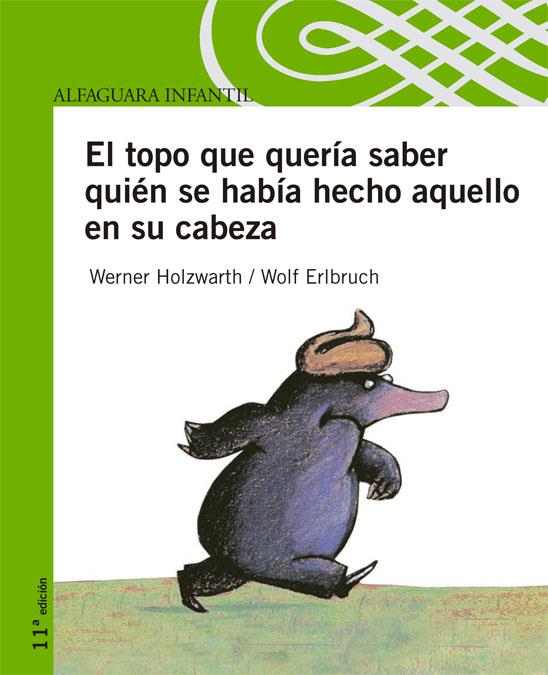 ALFAGUARA INFANTIL

El topo que quería saber quién se había hecho aquello en su cabeza

Werner Holzwarth / Wolf Erlbruch

11ª edición